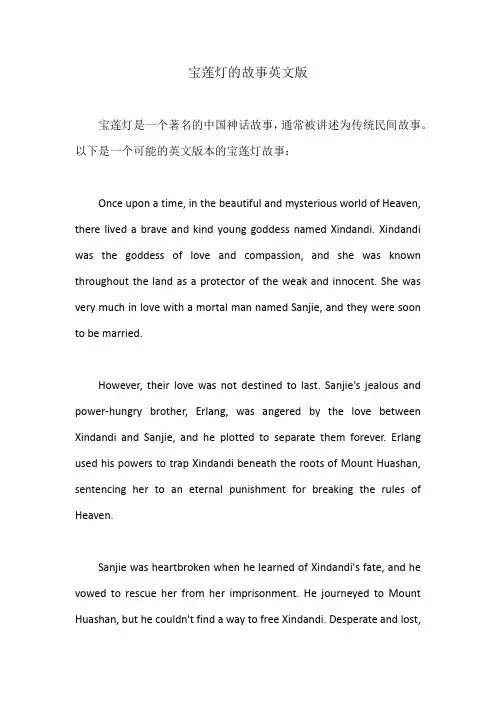 宝莲灯的故事英文版

宝莲灯是一个著名的中国神话故事，通常被讲述为传统民间故事。以下是一个可能的英文版本的宝莲灯故事：

Once upon a time, in the beautiful and mysterious world of Heaven, there lived a brave and kind young goddess named Xindandi. Xindandi was the goddess of love and compassion, and she was known throughout the land as a protector of the weak and innocent. She was very much in love with a mortal man named Sanjie, and they were soon to be married.

However, their love was not destined to last. Sanjie's jealous and power-hungry brother, Erlang, was angered by the love between Xindandi and Sanjie, and he plotted to separate them forever. Erlang used his powers to trap Xindandi beneath the roots of Mount Huashan, sentencing her to an eternal punishment for breaking the rules of Heaven.

Sanjie was heartbroken when he learned of Xindandi's fate, and he vowed to rescue her from her imprisonment. He journeyed to Mount Huashan, but he couldn't find a way to free Xindandi. Desperate and lost,